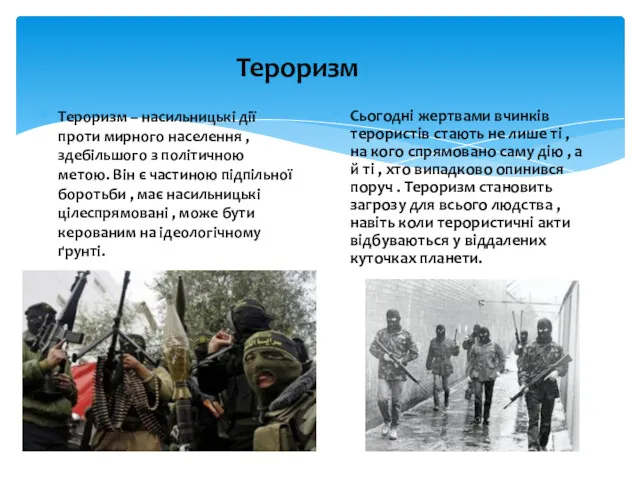 Тероризм

Тероризм – насильницькі дії проти мирного населення , здебільшого з політичною метою. Він є частиною підпільної боротьби , має насильницькі цілеспрямовані , може бути керованим на ідеологічному ґрунті.

Сьогодні жертвами вчинків терористів стають не лише ті , на кого спрямовано саму дію , а й ті , хто випадково опинився поруч . Тероризм становить загрозу для всього людства , навіть коли терористичні акти відбуваються у віддалених куточках планети.